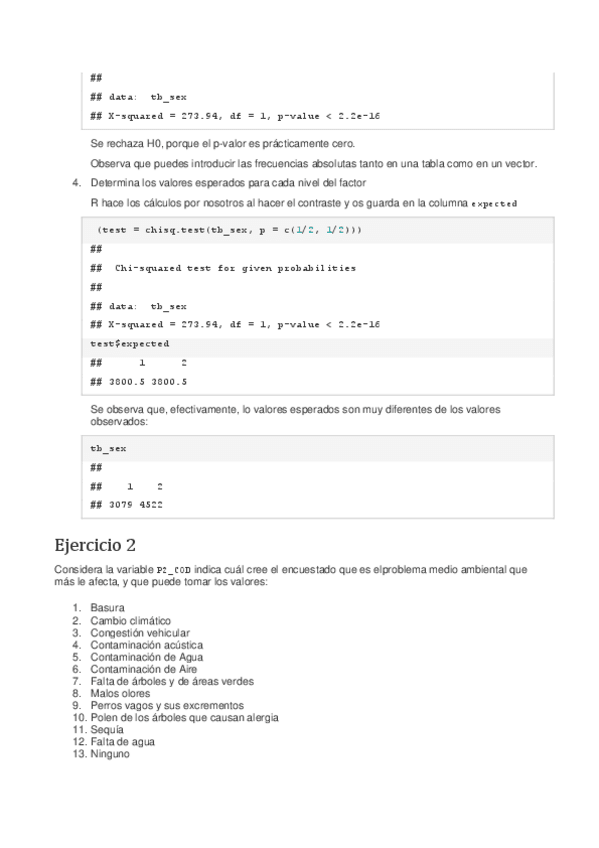 ##
## data: tb_sex
## X-squared = 273.94, df = 1, p-value < 2.2e-16

Se rechaza H0, porque el p-valor es prácticamente cero.

Observa que puedes introducir las frecuencias absolutas tanto en una tabla como en un vector.

4. Determina los valores esperados para cada nivel del factor

R hace los cálculos por nosotros al hacer el contraste y os guarda en la columna expected

(test = chisq.test(tb_sex, p = c(1/2, 1/2)))
##
## Chi-squared test for given probabilities
##
## data: tb_sex
## X-squared = 273.94, df = 1, p-value < 2.2e-16
test$expected
## 1 2
## 3800.5 3800.5

Se observa que, efectivamente, lo valores esperados son muy diferentes de los valores observados:

tb_sex
##
## 1 2
## 3079 4522

Ejercicio 2

Considera la variable P2_COD indica cuál cree el encuestado que es elproblema medio ambiental que más le afecta, y que puede tomar los valores:

1. Basura
2. Cambio climático
3. Congestión vehicular
4. Contaminación acústica
5. Contaminación de Agua
6. Contaminación de Aire
7. Falta de árboles y de áreas verdes
8. Malos olores
9. Perros vagos y sus excrementos
10. Polen de los árboles que causan alergia
11. Sequía
12. Falta de agua
13. Ninguno